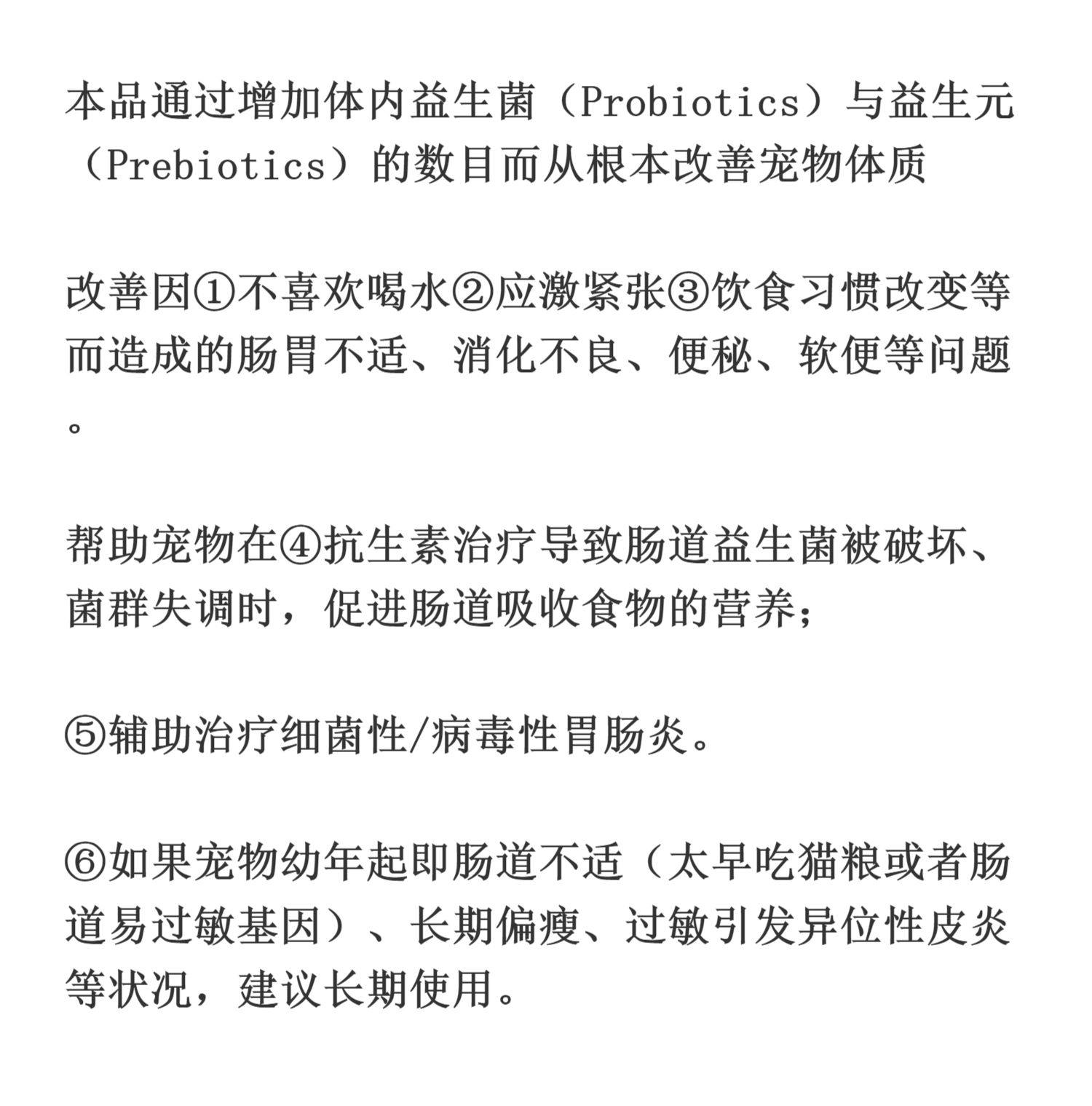 本品通过增加体内益生菌（Probiotics）与益生元（Prebiotics）的数目而从根本改善宠物体质

改善因①不喜欢喝水②应激紧张③饮食习惯改变等而造成的肠胃不适、消化不良、便秘、软便等问题。

帮助宠物在④抗生素治疗导致肠道益生菌被破坏、菌群失调时，促进肠道吸收食物的营养；

⑤辅助治疗细菌性/病毒性胃肠炎。

⑥如果宠物幼年起即肠道不适（太早吃猫粮或者肠道易过敏基因）、长期偏瘦、过敏引发异位性皮炎等状况，建议长期使用。